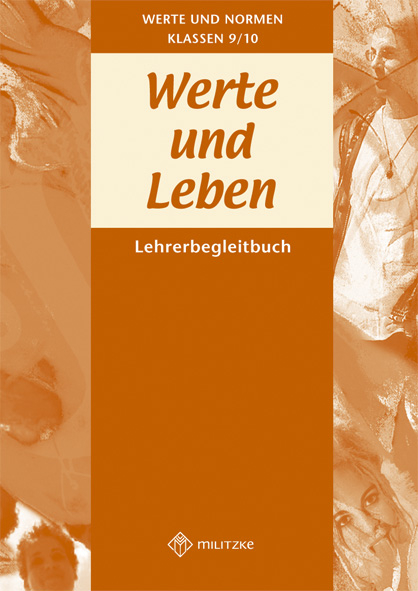 WERTE UND NORMEN
KLASSEN 9/10

Werte und Leben

Lehrerbegleitbuch

MILITZKE